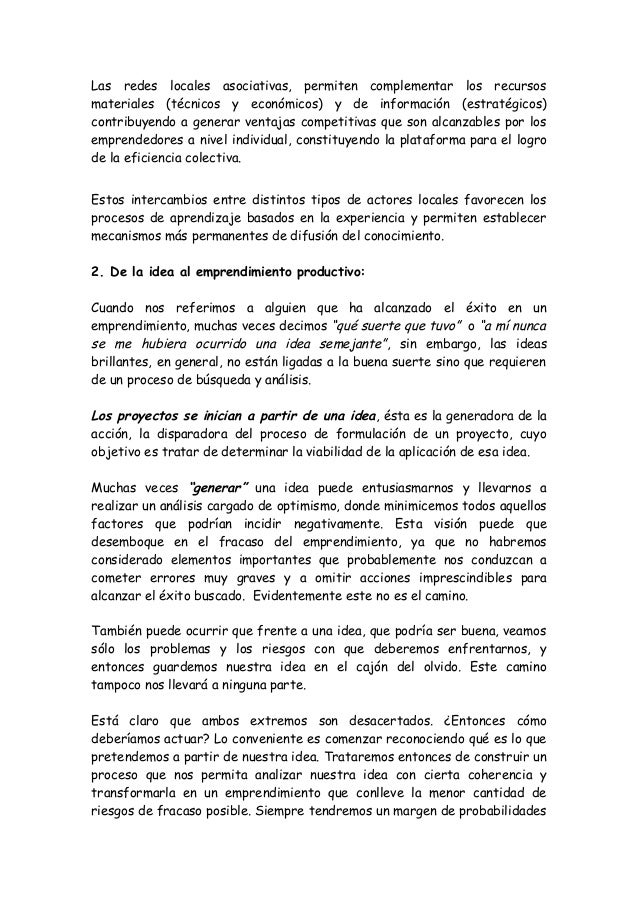 Las redes locales asociativas, permiten complementar los recursos materiales (técnicos y económicos) y de información (estratégicos) contribuyendo a generar ventajas competitivas que son alcanzables por los emprendedores a nivel individual, constituyendo la plataforma para el logro de la eficiencia colectiva.

Estos intercambios entre distintos tipos de actores locales favorecen los procesos de aprendizaje basados en la experiencia y permiten establecer mecanismos más permanentes de difusión del conocimiento.

2. De la idea al emprendimiento productivo:

Cuando nos referimos a alguien que ha alcanzado el éxito en un emprendimiento, muchas veces decimos "qué suerte que tuvo" o "a mí nunca se me hubiera ocurrido una idea semejante", sin embargo, las ideas brillantes, en general, no están ligadas a la buena suerte sino que requieren de un proceso de búsqueda y análisis.

Los proyectos se inician a partir de una idea, ésta es la generadora de la acción, la disparadora del proceso de formulación de un proyecto, cuyo objetivo es tratar de determinar la viabilidad de la aplicación de esa idea.

Muchas veces "generar" una idea puede entusiasmarnos y llevarnos a realizar un análisis cargado de optimismo, donde minimicemos todos aquellos factores que podrían incidir negativamente. Esta visión puede que desemboque en el fracaso del emprendimiento, ya que no habremos considerado elementos importantes que probablemente nos conduzcan a cometer errores muy graves y a omitir acciones imprescindibles para alcanzar el éxito buscado. Evidentemente este no es el camino.

También puede ocurrir que frente a una idea, que podría ser buena, veamos sólo los problemas y los riesgos con que deberemos enfrentarnos, y entonces guardemos nuestra idea en el cajón del olvido. Este camino tampoco nos llevará a ninguna parte.

Está claro que ambos extremos son desacertados. ¿Entonces cómo deberíamos actuar? Lo conveniente es comenzar reconociendo qué es lo que pretendemos a partir de nuestra idea. Trataremos entonces de construir un proceso que nos permita analizar nuestra idea con cierta coherencia y transformarla en un emprendimiento que conlleve la menor cantidad de riesgos de fracaso posible. Siempre tendremos un margen de probabilidades